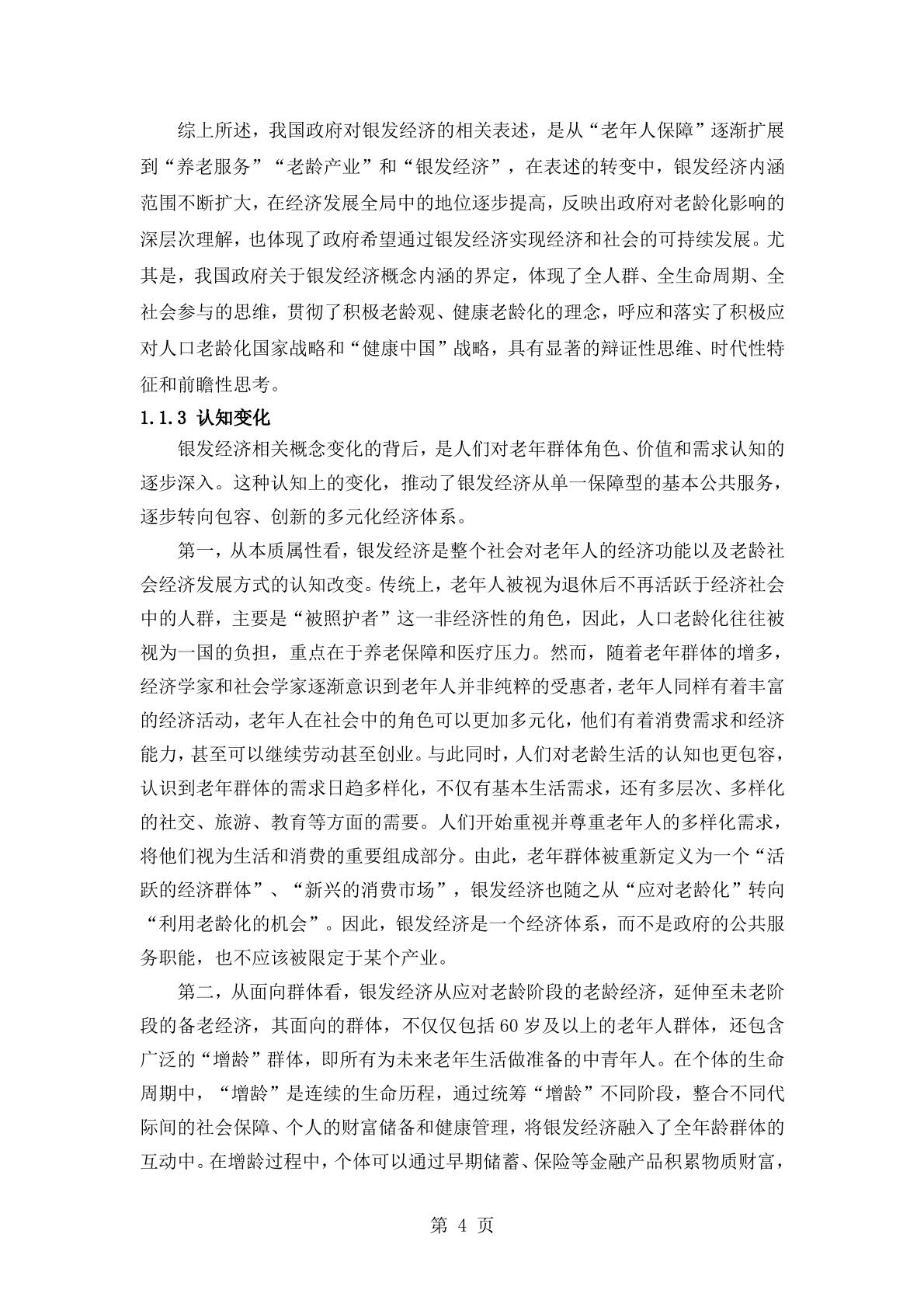 综上所述，我国政府对银发经济的相关表述，是从“老年人保障”逐渐扩展到“养老服务”“老龄产业”和“银发经济”，在表述的转变中，银发经济内涵范围不断扩大，在经济发展全局中的地位逐步提高，反映出政府对老龄化影响的深层次理解，也体现了政府希望通过银发经济实现经济和社会的可持续发展。尤其是，我国政府关于银发经济概念内涵的界定，体现了全人群、全生命周期、全社会参与的思维，贯彻了积极老龄观、健康老龄化的理念，呼应和落实了积极应对人口老龄化国家战略和“健康中国”战略，具有显著的辩证性思维、时代性特征和前瞻性思考。

1.1.3 认知变化

银发经济相关概念变化的背后，是人们对老年群体角色、价值和需求认知的逐步深入。这种认知上的变化，推动了银发经济从单一保障型的基本公共服务，逐步转向包容、创新的多元化经济体系。

第一，从本质属性看，银发经济是整个社会对老年人的经济功能以及老龄社会经济发展方式的认知改变。传统上，老年人被视为退休后不再活跃于经济社会中的人群，主要是“被照护者”这一非经济性的角色，因此，人口老龄化往往被视为一国的负担，重点在于养老保障和医疗压力。然而，随着老年群体的增多，经济学家和社会学家逐渐意识到老年人并非纯粹的受惠者，老年人同样有着丰富的经济活动，老年人在社会中的角色可以更加多元化，他们有着消费需求和经济能力，甚至可以继续劳动甚至创业。与此同时，人们对老龄生活的认知也更包容，认识到老年群体的需求日趋多样化，不仅有基本生活需求，还有多层次、多样化的社交、旅游、教育等方面的需要。人们开始重视并尊重老年人的多样化需求，将他们视为生活和消费的重要组成部分。由此，老年群体被重新定义为一个“活跃的经济群体”、“新兴的消费市场”，银发经济也随之从“应对老龄化”转向“利用老龄化的机会”。因此，银发经济是一个经济体系，而不是政府的公共服务职能，也不应该被限定于某个产业。

第二，从面向群体看，银发经济从应对老龄阶段的老龄经济，延伸至未老阶段的备老经济，其面向的群体，不仅仅包括60岁及以上的老年人群体，还包含广泛的“增龄”群体，即所有为未来老年生活做准备的中青年人。在个体的生命周期中，“增龄”是连续的生命历程，通过统筹“增龄”不同阶段，整合不同代际间的社会保障、个人的财富储备和健康管理，将银发经济融入了全年龄群体的互动中。在增龄过程中，个体可以通过早期储蓄、保险等金融产品积累物质财富，

第 4 页